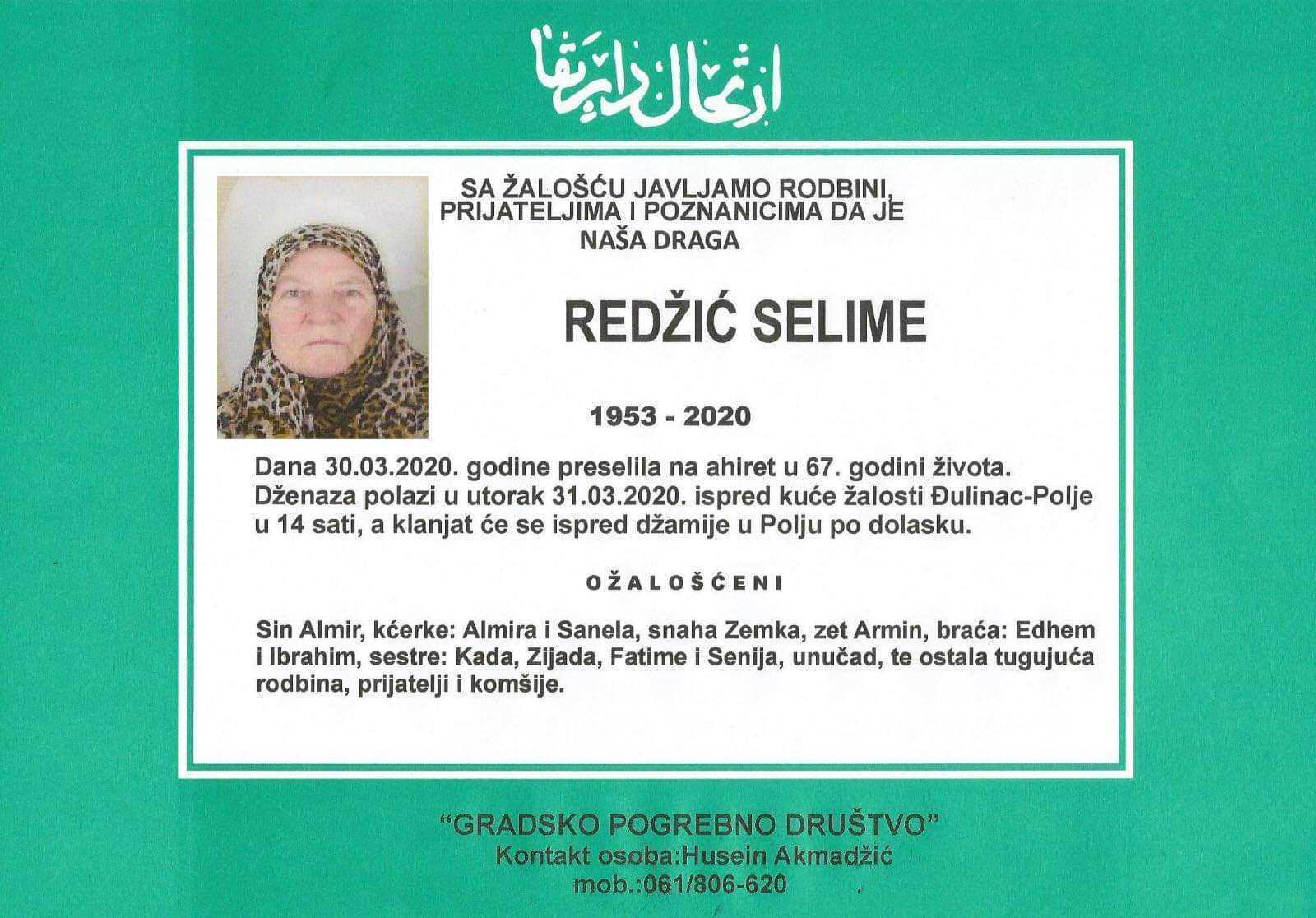 ارتحال دار بقا

SA ŽALOŠĆU JAVLJAMO RODBINI, PRIJATELJIMA I POZNANICIMA DA JE NAŠA DRAGA

REDŽIĆ SELIME

1953 - 2020

Dana 30.03.2020. godine preselila na ahiret u 67. godini života. Dženaza polazi u utorak 31.03.2020. ispred kuće žalosti Đulinac-Polje u 14 sati, a klanjat će se ispred džamije u Polju po dolasku.

OŽALOŠĆENI

Sin Almir, kćerke: Almira i Sanela, snaha Zemka, zet Armin, braća: Edhem i Ibrahim, sestre: Kada, Zijada, Fatime i Senija, unučad, te ostala tugujuća rodbina, prijatelji i komšije.

"GRADSKO POGREBNO DRUŠTVO"
Kontakt osoba:Husein Akmadžić
mob.:061/806-620